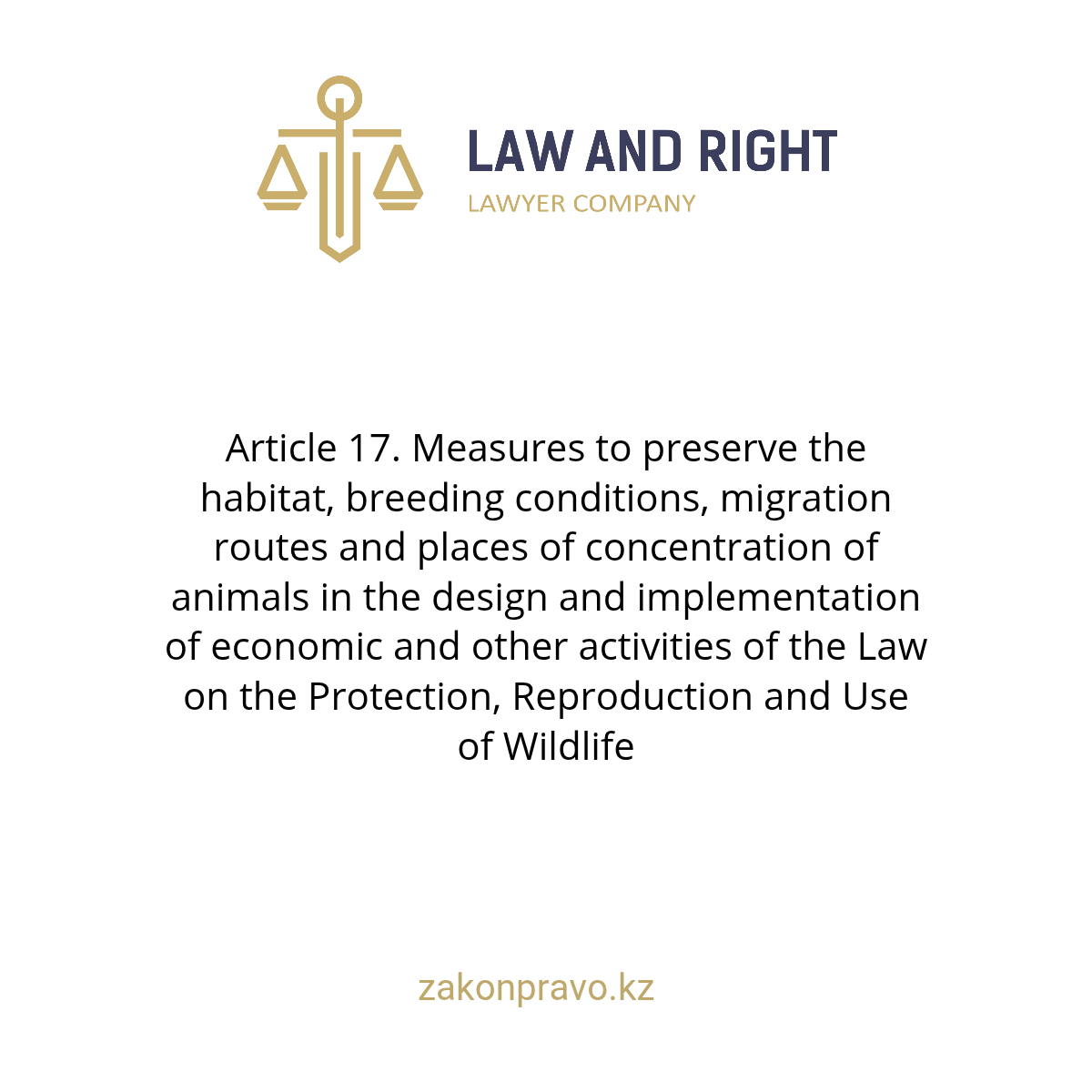 LAW AND RIGHT
LAWYER COMPANY

Article 17. Measures to preserve the habitat, breeding conditions, migration routes and places of concentration of animals in the design and implementation of economic and other activities of the Law on the Protection, Reproduction and Use of Wildlife

zakonpravo.kz